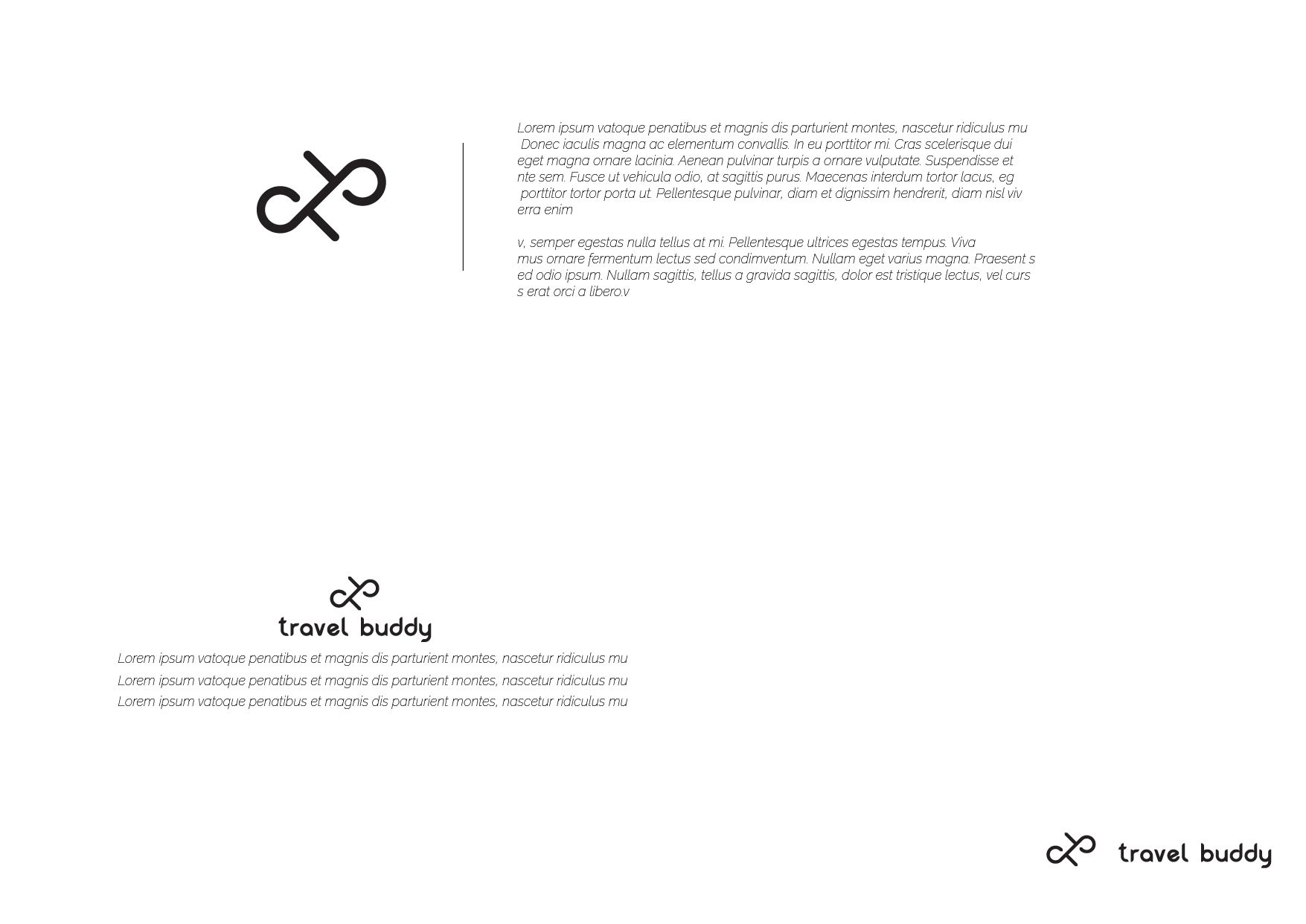 Lorem ipsum vatoque penatibus et magnis dis parturient montes, nascetur ridiculus mu Donec iaculis magna ac elementum convallis. In eu porttitor mi. Cras scelerisque dui eget magna ornare lacinia. Aenean pulvinar turpis a ornare vulputate. Suspendisse et nte sem. Fusce ut vehicula odio, at sagittis purus. Maecenas interdum tortor lacus, eg porttitor tortor porta ut. Pellentesque pulvinar, diam et dignissim hendrerit, diam nisl viv erra enim

v, semper egestas nulla tellus at mi. Pellentesque ultrices egestas tempus. Viva mus ornare fermentum lectus sed condimventum. Nullam eget varius magna. Praesent s ed odio ipsum. Nullam sagittis, tellus a gravida sagittis, dolor est tristique lectus, vel curs s erat orci a libero.v

travel buddy

Lorem ipsum vatoque penatibus et magnis dis parturient montes, nascetur ridiculus mu
Lorem ipsum vatoque penatibus et magnis dis parturient montes, nascetur ridiculus mu
Lorem ipsum vatoque penatibus et magnis dis parturient montes, nascetur ridiculus mu

travel buddy